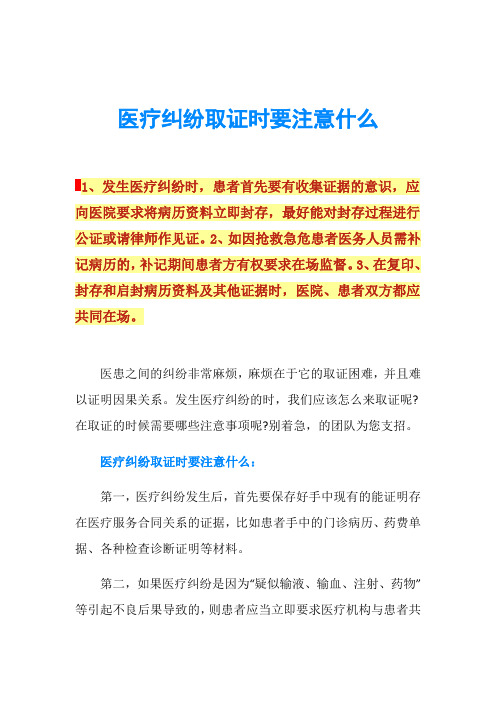 医疗纠纷取证时要注意什么

1、发生医疗纠纷时，患者首先要有收集证据的意识，应向医院要求将病历资料立即封存，最好能对封存过程进行公证或请律师作见证。2、如因抢救急危患者医务人员需补记病历的，补记期间患者方有权要求在场监督。3、在复印、封存和启封病历资料及其他证据时，医院、患者双方都应共同在场。

医患之间的纠纷非常麻烦，麻烦在于它的取证困难，并且难以证明因果关系。发生医疗纠纷的时，我们应该怎么来取证呢?在取证的时候需要哪些注意事项呢?别着急，的团队为您支招。

医疗纠纷取证时要注意什么：

第一，医疗纠纷发生后，首先要保存好手中现有的能证明存在医疗服务合同关系的证据，比如患者手中的门诊病历、药费单据、各种检查诊断证明等材料。

第二，如果医疗纠纷是因为“疑似输液、输血、注射、药物”等引起不良后果导致的，则患者应当立即要求医疗机构与患者共